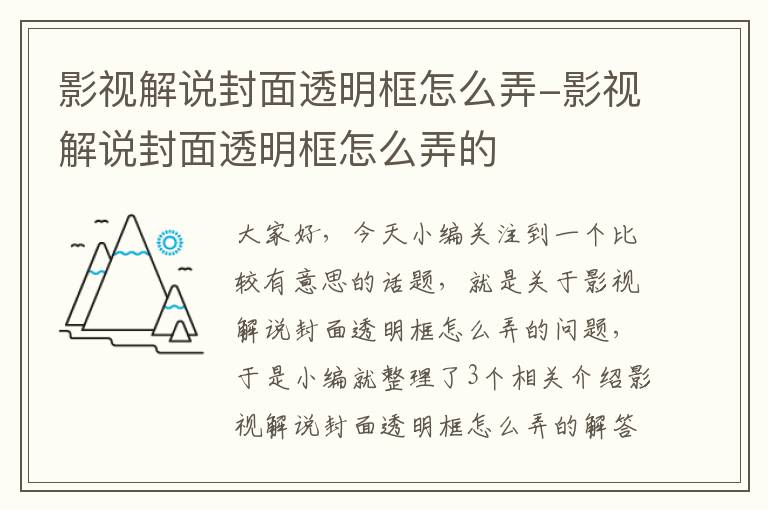 影视解说封面透明框怎么弄-影视解说封面透明框怎么弄的

大家好，今天小编关注到一个比较有意思的话题，就是关于影视解说封面透明框怎么弄的问题，于是小编就整理了3个相关介绍影视解说封面透明框怎么弄的解答